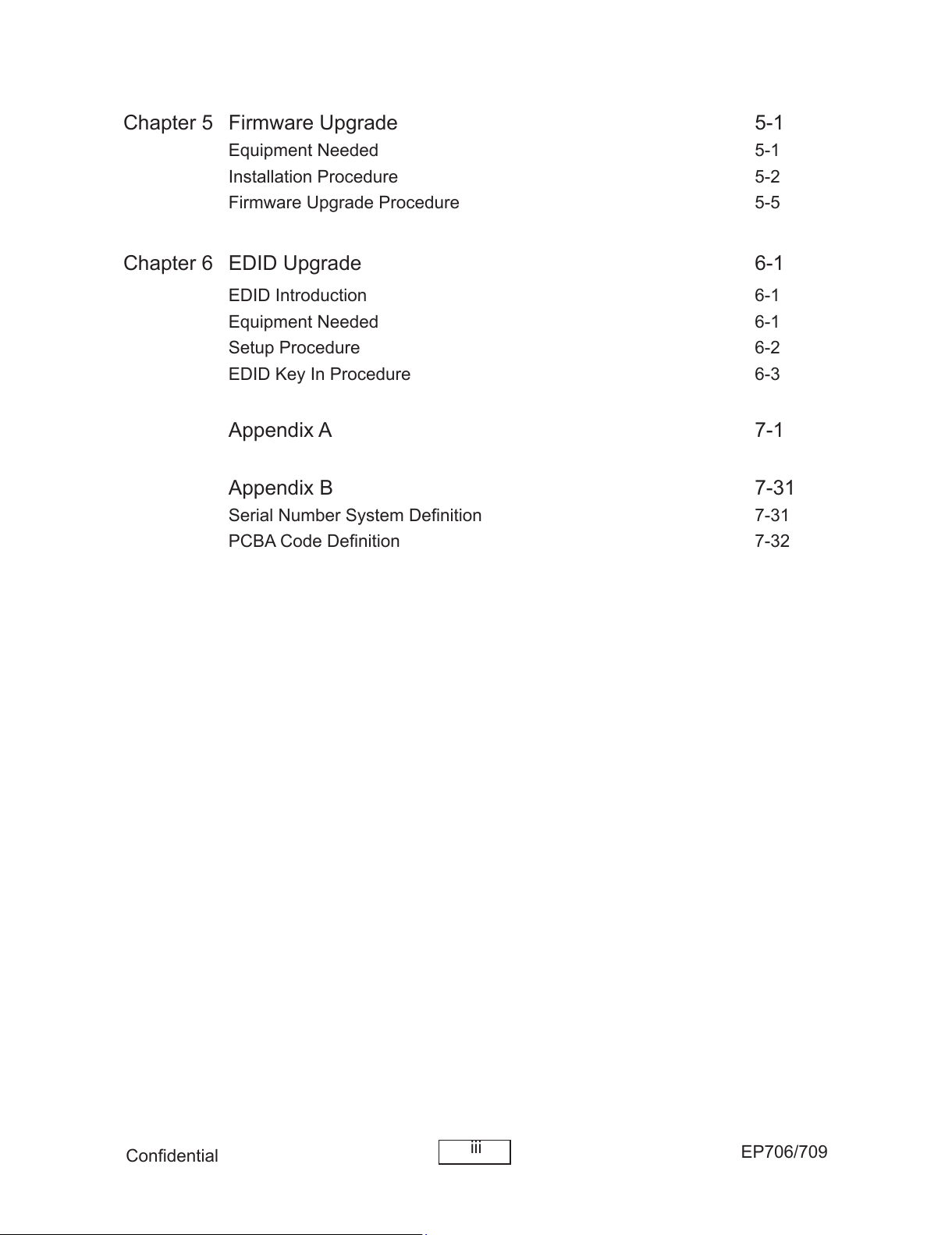 Chapter 5 Firmware Upgrade 5-1
Equipment Needed 5-1
Installation Procedure 5-2
Firmware Upgrade Procedure 5-5

Chapter 6 EDID Upgrade 6-1
EDID Introduction 6-1
Equipment Needed 6-1
Setup Procedure 6-2
EDID Key In Procedure 6-3

Appendix A 7-1

Appendix B 7-31
Serial Number System Definition 7-31
PCBA Code Definition 7-32

Confidential iii EP706/709